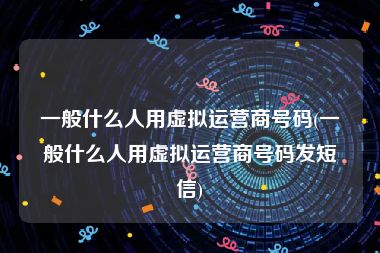 一般什么人用虚拟运营商号码(一般什么人用虚拟运营商号码发短信)